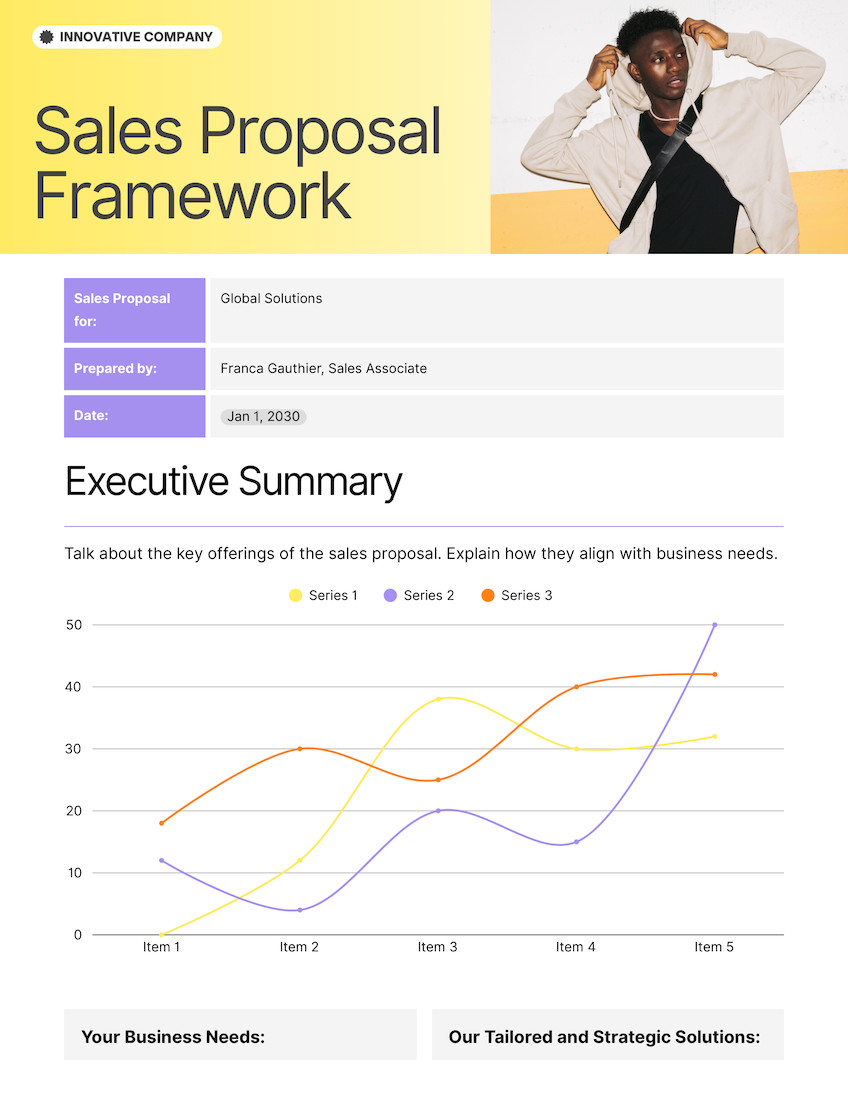 INNOVATIVE COMPANY

Sales Proposal Framework

Sales Proposal for:
Global Solutions

Prepared by:
Franca Gauthier, Sales Associate

Date:
Jan 1, 2030

Executive Summary

Talk about the key offerings of the sales proposal. Explain how they align with business needs.

Series 1 Series 2 Series 3

50
40
30
20
10
0

Item 1 Item 2 Item 3 Item 4 Item 5

Your Business Needs:

Our Tailored and Strategic Solutions: